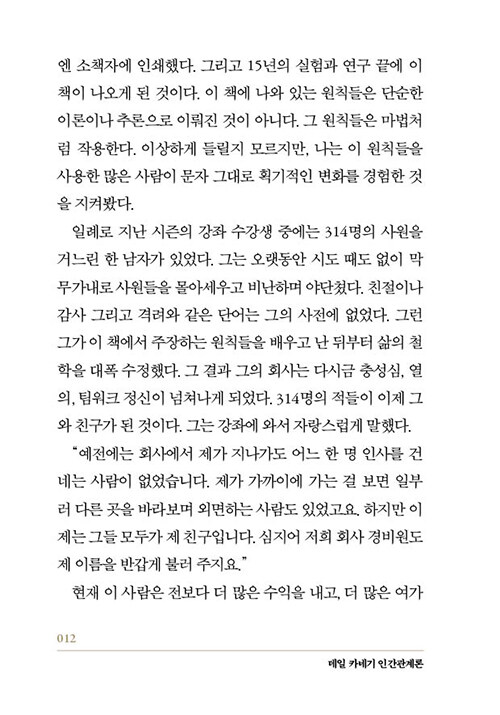 엔 소책자에 인쇄했다. 그리고 15년의 실험과 연구 끝에 이 책이 나오게 된 것이다. 이 책에 나와 있는 원칙들은 단순한 이론이나 추론으로 이뤄진 것이 아니다. 그 원칙들은 마법처럼 작용한다. 이상하게 들릴지 모르지만, 나는 이 원칙들을 사용한 많은 사람이 문자 그대로 획기적인 변화를 경험한 것을 지켜봤다.

일례로 지난 시즌의 강좌 수강생 중에는 314명의 사원을 거느린 한 남자가 있었다. 그는 오랫동안 시도 때도 없이 막무가내로 사원들을 몰아세우고 비난하며 야단쳤다. 친절이나 감사 그리고 격려와 같은 단어는 그의 사전에 없었다. 그런 그가 이 책에서 주장하는 원칙들을 배우고 난 뒤부터 삶의 철학을 대폭 수정했다. 그 결과 그의 회사는 다시금 충성심, 열의, 팀워크 정신이 넘쳐나게 되었다. 314명의 적들이 이제 그와 친구가 된 것이다. 그는 강좌에 와서 자랑스럽게 말했다.

"예전에는 회사에서 제가 지나가도 어느 한 명 인사를 건네는 사람이 없었습니다. 제가 가까이에 가는 걸 보면 일부러 다른 곳을 바라보며 외면하는 사람도 있었고요. 하지만 이제는 그들 모두가 제 친구입니다. 심지어 저희 회사 경비원도 제 이름을 반갑게 불러 주지요."

현재 이 사람은 전보다 더 많은 수익을 내고, 더 많은 여가

012

데일 카네기 인간관계론